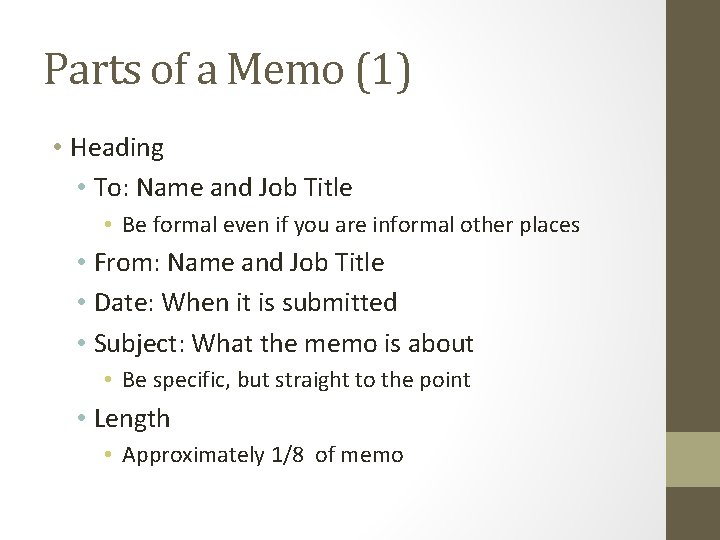 Parts of a Memo (1)

• Heading
  • To: Name and Job Title
    • Be formal even if you are informal other places
  • From: Name and Job Title
  • Date: When it is submitted
  • Subject: What the memo is about
    • Be specific, but straight to the point
  • Length
    • Approximately 1/8 of memo